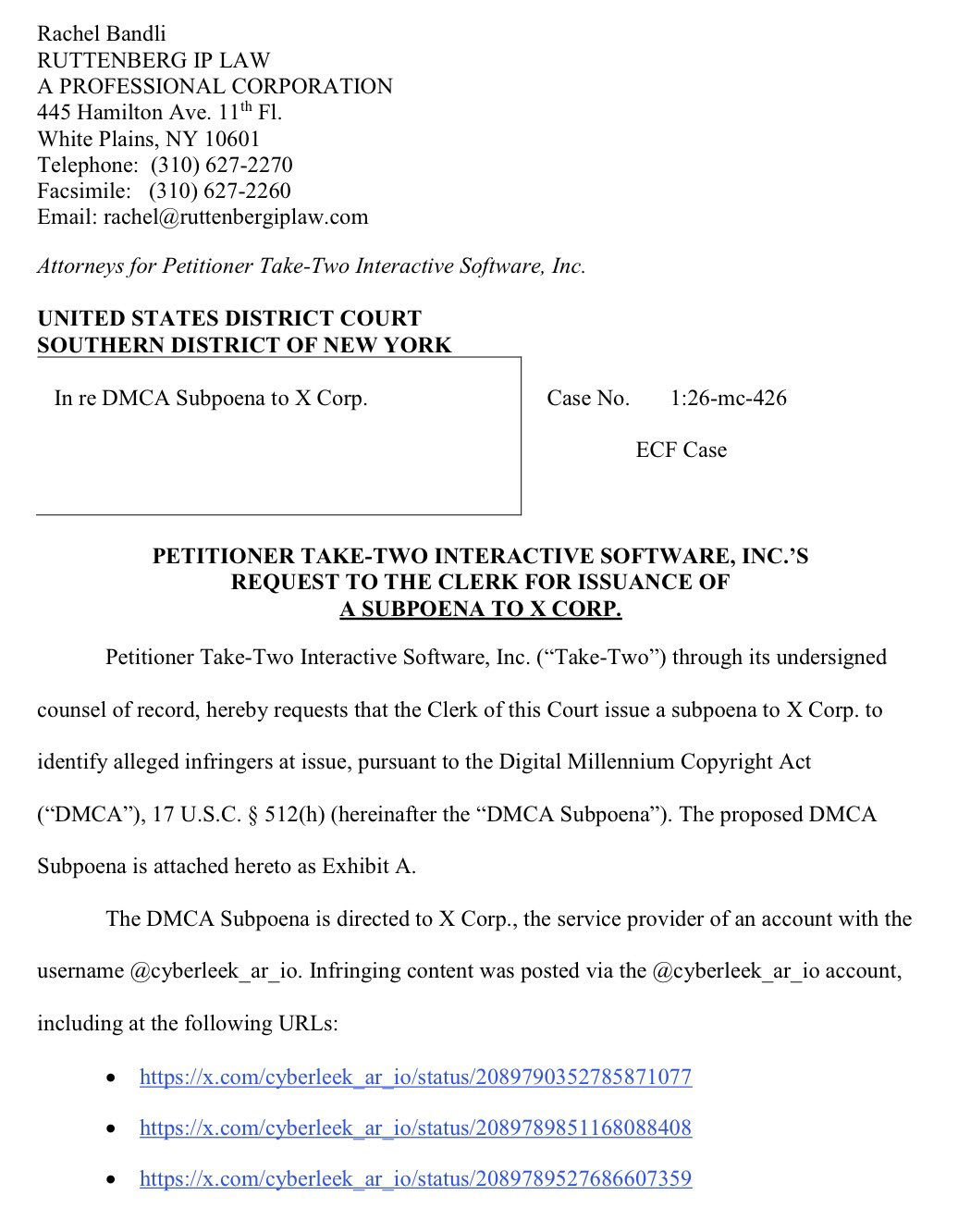 Rachel Bandli
RUTTENBERG IP LAW
A PROFESSIONAL CORPORATION
445 Hamilton Ave. 11$^{th}$ Fl.
White Plains, NY 10601
Telephone: (310) 627-2270
Facsimile: (310) 627-2260
Email: rachel@ruttenbergiplaw.com

Attorneys for Petitioner Take-Two Interactive Software, Inc.

UNITED STATES DISTRICT COURT
SOUTHERN DISTRICT OF NEW YORK

In re DMCA Subpoena to X Corp.

Case No. 1:26-mc-426

ECF Case

PETITIONER TAKE-TWO INTERACTIVE SOFTWARE, INC.'S REQUEST TO THE CLERK FOR ISSUANCE OF A SUBPOENA TO X CORP.

Petitioner Take-Two Interactive Software, Inc. ("Take-Two") through its undersigned counsel of record, hereby requests that the Clerk of this Court issue a subpoena to X Corp. to identify alleged infringers at issue, pursuant to the Digital Millennium Copyright Act ("DMCA"), 17 U.S.C. § 512(h) (hereinafter the "DMCA Subpoena"). The proposed DMCA Subpoena is attached hereto as Exhibit A.

The DMCA Subpoena is directed to X Corp., the service provider of an account with the username @cyberleek_ar_io. Infringing content was posted via the @cyberleek_ar_io account, including at the following URLs:

• https://x.com/cyberleek_ar_io/status/2089790352785871077
• https://x.com/cyberleek_ar_io/status/2089789851168088408
• https://x.com/cyberleek_ar_io/status/2089789527686607359